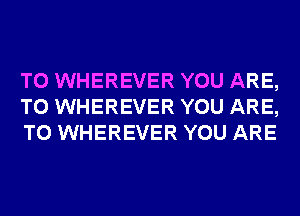 TO WHEREVER YOU ARE,
TO WHEREVER YOU ARE,
TO WHEREVER YOU ARE